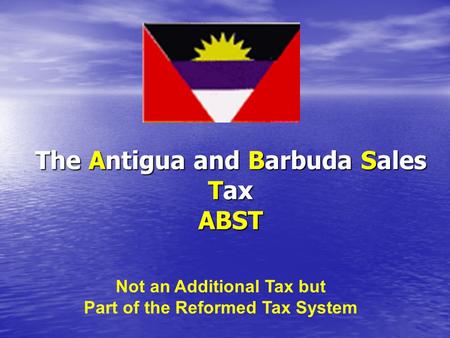 The Antigua and Barbuda Sales Tax
ABST

Not an Additional Tax but
Part of the Reformed Tax System